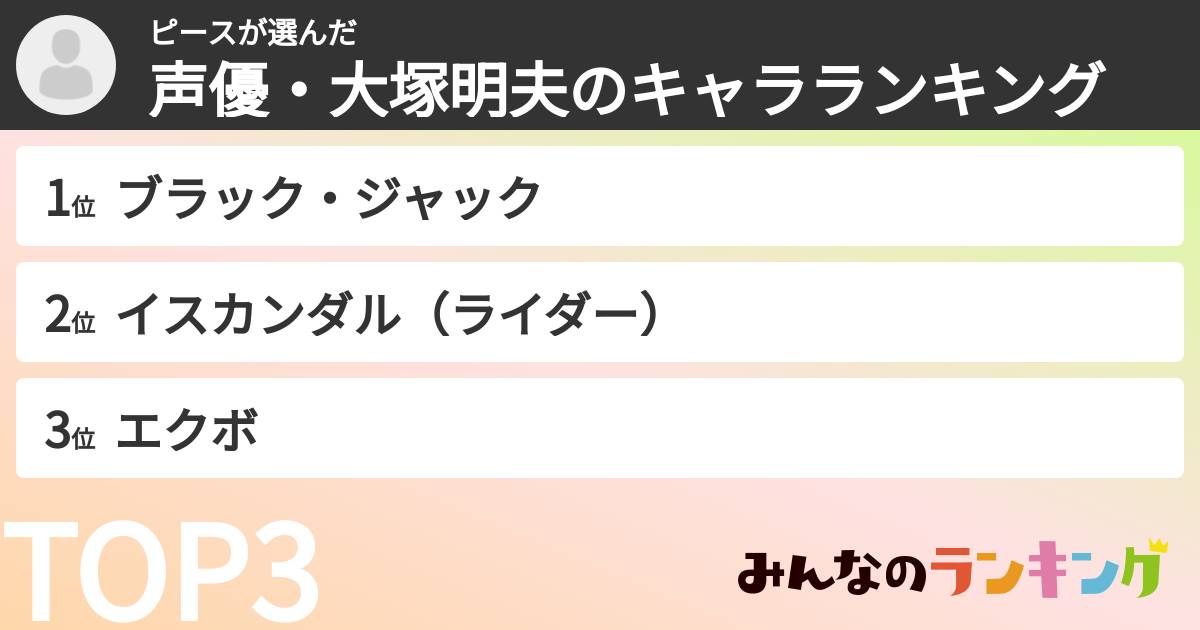 ピースが選んだ
声優・大塚明夫のキャラランキング

1位 ブラック・ジャック

2位 イスカンダル（ライダー）

3位 エクボ

TOP3

みんなのランキング